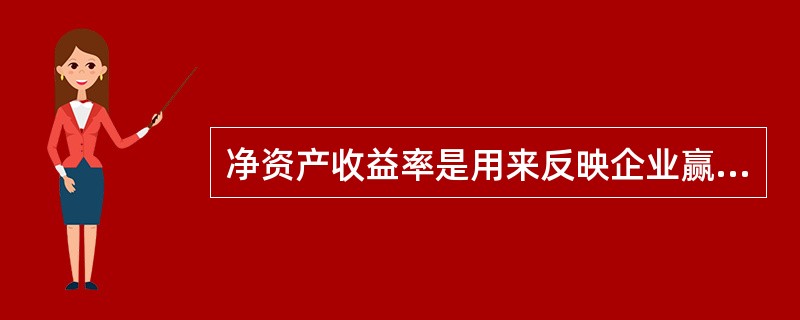 净资产收益率是用来反映企业赢...